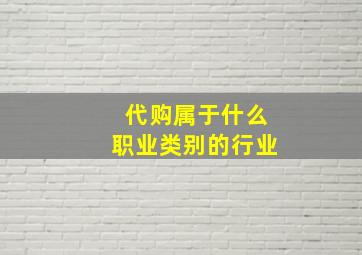 代购属于什么
职业类别的行业